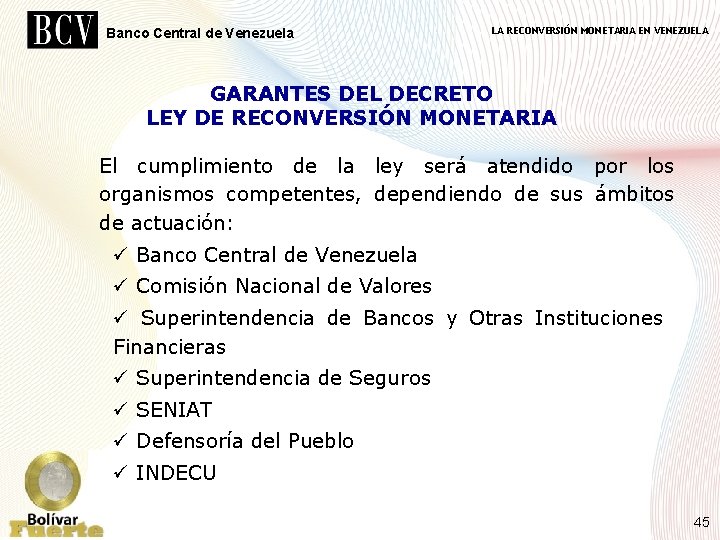 BCV Banco Central de Venezuela

LA RECONVERSIÓN MONETARIA EN VENEZUELA

GARANTES DEL DECRETO
LEY DE RECONVERSIÓN MONETARIA

El cumplimiento de la ley será atendido por los organismos competentes, dependiendo de sus ámbitos de actuación:

✓ Banco Central de Venezuela
✓ Comisión Nacional de Valores
✓ Superintendencia de Bancos y Otras Instituciones Financieras
✓ Superintendencia de Seguros
✓ SENIAT
✓ Defensoría del Pueblo
✓ INDECU

Bolívar Fuerte

45